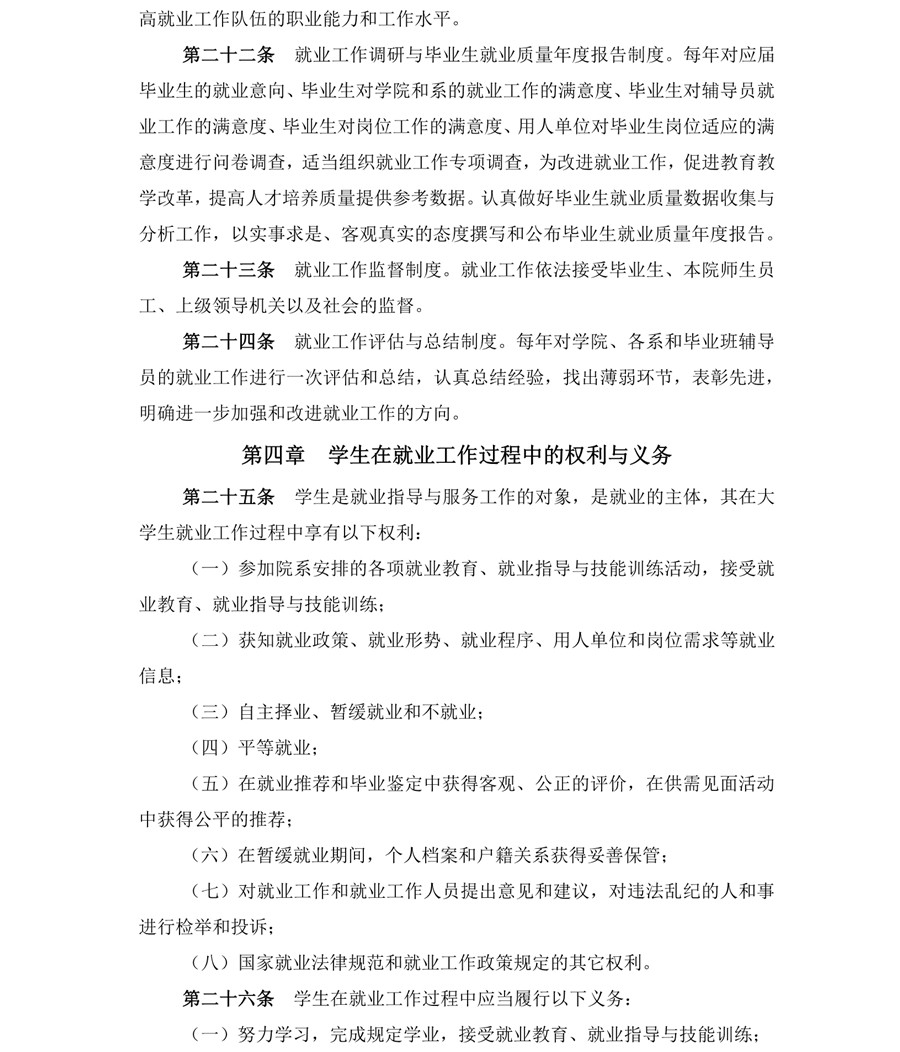 高就业工作队伍的职业能力和工作水平。

第二十二条　就业工作调研与毕业生就业质量年度报告制度。每年对应届毕业生的就业意向、毕业生对学院和系的就业工作的满意度、毕业生对辅导员就业工作的满意度、毕业生对岗位工作的满意度、用人单位对毕业生岗位适应的满意度进行问卷调查，适当组织就业工作专项调查，为改进就业工作，促进教育教学改革，提高人才培养质量提供参考数据。认真做好毕业生就业质量数据收集与分析工作，以实事求是、客观真实的态度撰写和公布毕业生就业质量年度报告。

第二十三条　就业工作监督制度。就业工作依法接受毕业生、本院师生员工、上级领导机关以及社会的监督。

第二十四条　就业工作评估与总结制度。每年对学院、各系和毕业班辅导员的就业工作进行一次评估和总结，认真总结经验，找出薄弱环节，表彰先进，明确进一步加强和改进就业工作的方向。

第四章　学生在就业工作过程中的权利与义务

第二十五条　学生是就业指导与服务工作的对象，是就业的主体，其在大学生就业工作过程中享有以下权利：

（一）参加院系安排的各项就业教育、就业指导与技能训练活动，接受就业教育、就业指导与技能训练；

（二）获知就业政策、就业形势、就业程序、用人单位和岗位需求等就业信息；

（三）自主择业、暂缓就业和不就业；

（四）平等就业；

（五）在就业推荐和毕业鉴定中获得客观、公正的评价，在供需见面活动中获得公平的推荐；

（六）在暂缓就业期间，个人档案和户籍关系获得妥善保管；

（七）对就业工作和就业工作人员提出意见和建议，对违法乱纪的人和事进行检举和投诉；

（八）国家就业法律规范和就业工作政策规定的其它权利。

第二十六条　学生在就业工作过程中应当履行以下义务：

（一）努力学习，完成规定学业，接受就业教育、就业指导与技能训练；